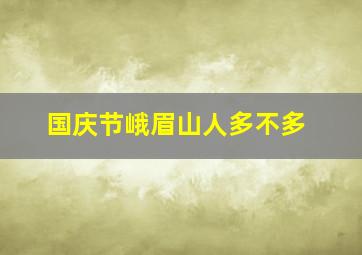 国庆节峨眉山人多不多